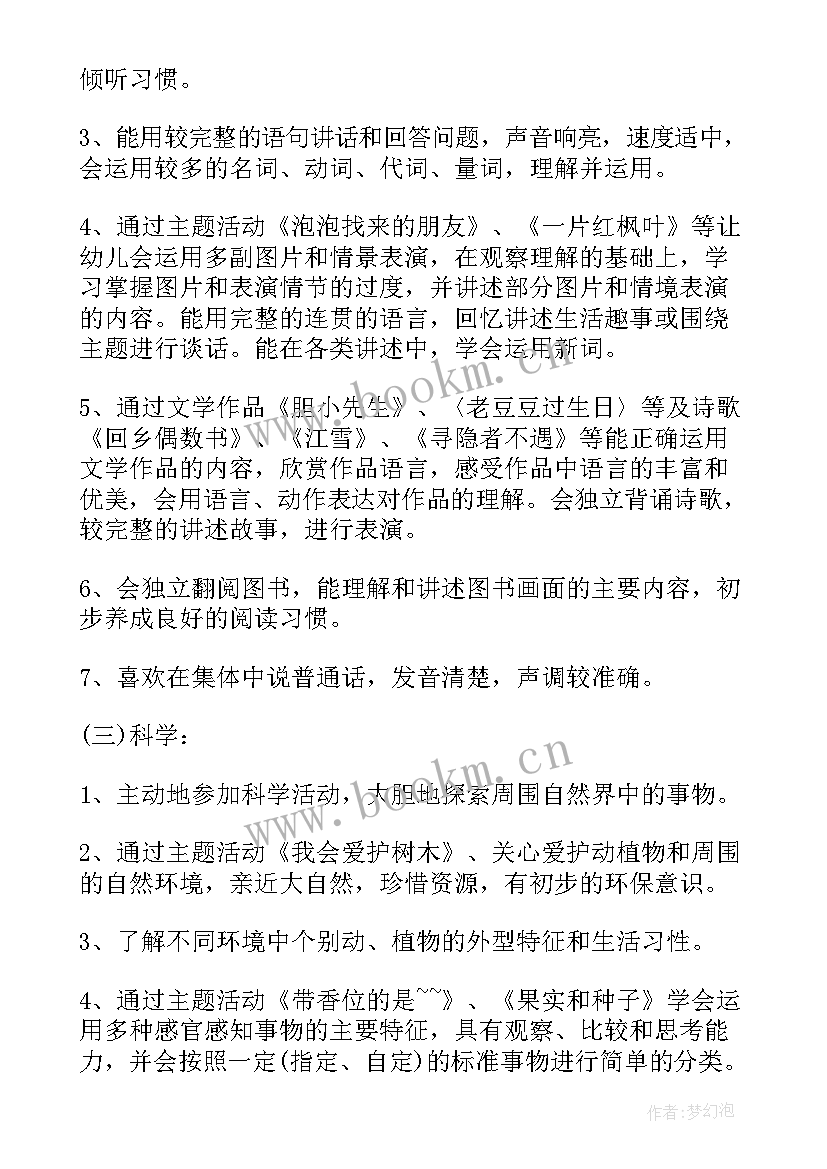 倾听习惯。

3、能用较完整的语句讲话和回答问题，声音响亮，速度适中，会运用较多的名词、动词、代词、量词，理解并运用。

4、通过主题活动《泡泡找来的朋友》、《一片红枫叶》等让幼儿会运用多副图片和情景表演，在观察理解的基础上，学习掌握图片和表演情节的过度，并讲述部分图片和情境表演的内容。能用完整的连贯的语言，回忆讲述生活趣事或围绕主题进行谈话。能在各类讲述中，学会运用新词。

5、通过文学作品《胆小先生》、〈老豆豆过生日〉等及诗歌《回乡偶数书》、《江雪》、《寻隐者不遇》等能正确运用文学作品的内容，欣赏作品语言，感受作品中语言的丰富和优美，会用语言、动作表达对作品的理解。会独立背诵诗歌，较完整的讲述故事，进行表演。

6、会独立翻阅图书，能理解和讲述图书画面的主要内容，初步养成良好的阅读习惯。

7、喜欢在集体中说普通话，发音清楚，声调较准确。

(三)科学：

1、主动地参加科学活动，大胆地探索周围自然界中的事物。

2、通过主题活动《我会爱护树木》、关心爱护动植物和周围的自然环境，亲近大自然，珍惜资源，有初步的环保意识。

3、了解不同环境中个别动、植物的外型特征和生活习性。

4、通过主题活动《带香位的是~~》、《果实和种子》学会运用多种感官感知事物的主要特征，具有观察、比较和思考能力，并会按照一定(指定、自定)的标准事物进行简单的分类。

www.bookm.cn

www.bookm.cn

作者：梦幻泡